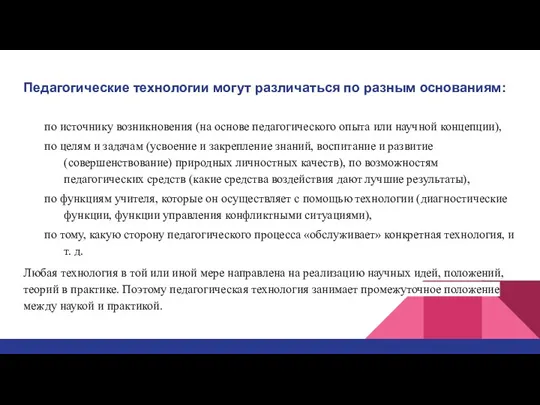 Педагогические технологии могут различаться по разным основаниям:

по источнику возникновения (на основе педагогического опыта или научной концепции),

по целям и задачам (усвоение и закрепление знаний, воспитание и развитие (совершенствование) природных личностных качеств), по возможностям педагогических средств (какие средства воздействия дают лучшие результаты),

по функциям учителя, которые он осуществляет с помощью технологии (диагностические функции, функции управления конфликтными ситуациями),

по тому, какую сторону педагогического процесса «обслуживает» конкретная технология, и т. д.

Любая технология в той или иной мере направлена на реализацию научных идей, положений, теорий в практике. Поэтому педагогическая технология занимает промежуточное положение между наукой и практикой.